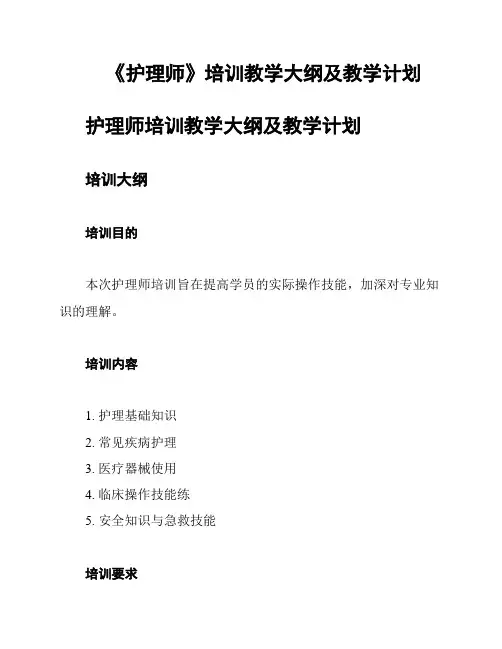 《护理师》培训教学大纲及教学计划

护理师培训教学大纲及教学计划

培训大纲

培训目的

本次护理师培训旨在提高学员的实际操作技能，加深对专业知识的理解。

培训内容

1. 护理基础知识
2. 常见疾病护理
3. 医疗器械使用
4. 临床操作技能练
5. 安全知识与急救技能

培训要求